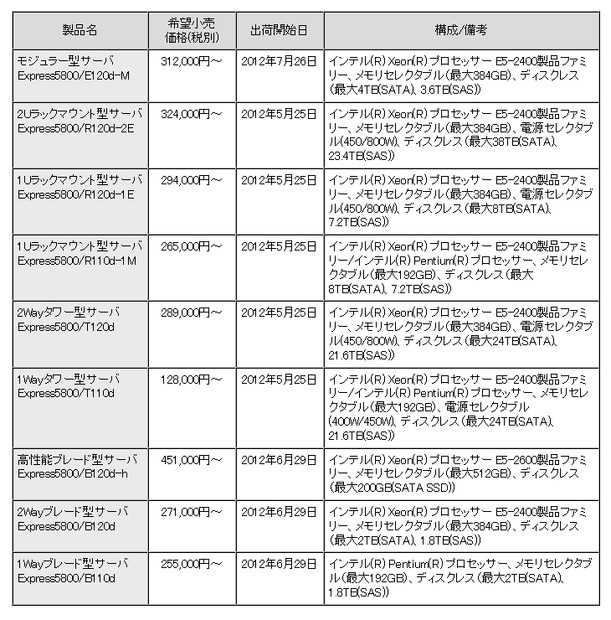 | 製品名 | 希望小売価格(税別) | 出荷開始日 | 構成/備考 |
|---|---|---|---|
| モジュラー型サーバ Express5800/E120d-M | 312,000円~ | 2012年7月26日 | インテル(R) Xeon(R) プロセッサー E5-2400製品ファミリー、メモリセレクタブル(最大384GB)、ディスクレス(最大4TB(SATA)、3.6TB(SAS)) |
| 2Uラックマウント型サーバ Express5800/R120d-2E | 324,000円~ | 2012年5月25日 | インテル(R) Xeon(R) プロセッサー E5-2400製品ファミリー、メモリセレクタブル(最大384GB)、電源セレクタブル(450/800W)、ディスクレス(最大38TB(SATA)、23.4TB(SAS)) |
| 1Uラックマウント型サーバ Express5800/R120d-1E | 294,000円~ | 2012年5月25日 | インテル(R) Xeon(R) プロセッサー E5-2400製品ファミリー、メモリセレクタブル(最大384GB)、電源セレクタブル(450/800W)、ディスクレス(最大8TB(SATA)、7.2TB(SAS)) |
| 1Uラックマウント型サーバ Express5800/R110d-1M | 265,000円~ | 2012年5月25日 | インテル(R) Xeon(R) プロセッサー E5-2400製品ファミリー/インテル(R) Pentium(R) プロセッサー、メモリセレクタブル(最大192GB)、ディスクレス(最大8TB(SATA)、7.2TB(SAS)) |
| 2Wayタワー型サーバ Express5800/T120d | 289,000円~ | 2012年5月25日 | インテル(R) Xeon(R) プロセッサー E5-2400製品ファミリー、メモリセレクタブル(最大384GB)、電源セレクタブル(450/800W)、ディスクレス(最大24TB(SATA)、21.6TB(SAS)) |
| 1Wayタワー型サーバ Express5800/T110d | 128,000円~ | 2012年5月25日 | インテル(R) Xeon(R) プロセッサー E5-2400製品ファミリー/インテル(R) Pentium(R) プロセッサー、メモリセレクタブル(最大192GB)、電源セレクタブル(400W/450W)、ディスクレス(最大24TB(SATA)、21.6TB(SAS)) |
| 高性能ブレード型サーバ Express5800/B120d-h | 451,000円~ | 2012年6月29日 | インテル(R) Xeon(R) プロセッサー E5-2600製品ファミリー、メモリセレクタブル(最大512GB)、ディスクレス(最大200GB(SATA SSD)) |
| 2Wayブレード型サーバ Express5800/B120d | 271,000円~ | 2012年6月29日 | インテル(R) Xeon(R) プロセッサー E5-2400製品ファミリー、メモリセレクタブル(最大384GB)、ディスクレス(最大2TB(SATA)、1.8TB(SAS)) |
| 1Wayブレード型サーバ Express5800/B110d | 255,000円~ | 2012年6月29日 | インテル(R) Pentium(R) プロセッサー、メモリセレクタブル(最大192GB)、ディスクレス(最大2TB(SATA)、1.8TB(SAS)) |